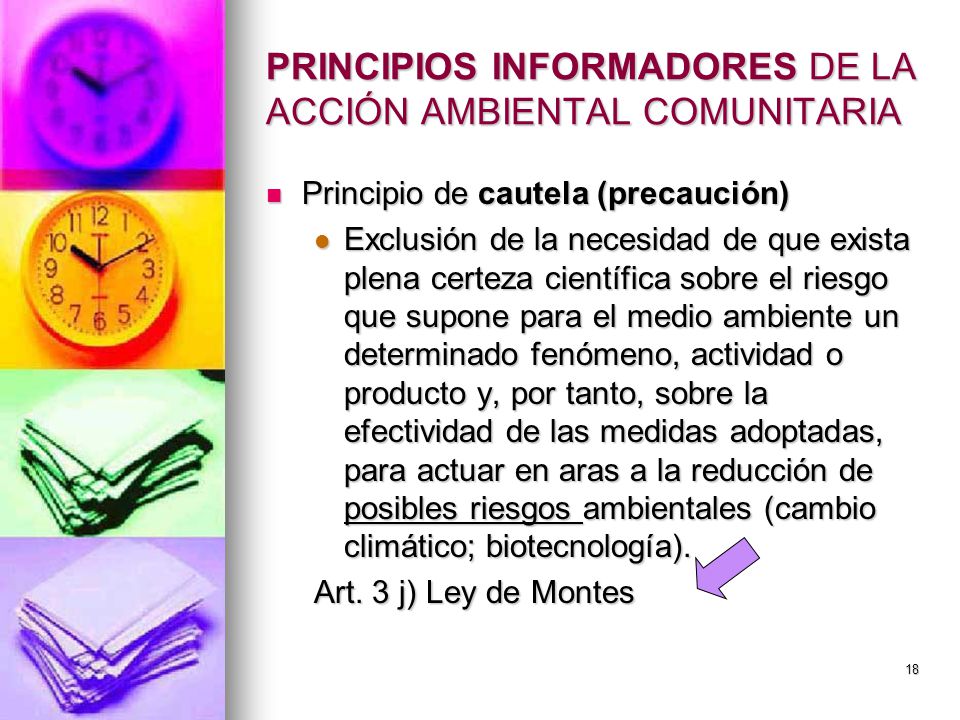 PRINCIPIOS INFORMADORES DE LA ACCIÓN AMBIENTAL COMUNITARIA

Principio de cautela (precaución)

Exclusión de la necesidad de que exista plena certeza científica sobre el riesgo que supone para el medio ambiente un determinado fenómeno, actividad o producto y, por tanto, sobre la efectividad de las medidas adoptadas, para actuar en aras a la reducción de posibles riesgos ambientales (cambio climático; biotecnología).

Art. 3 j) Ley de Montes

18